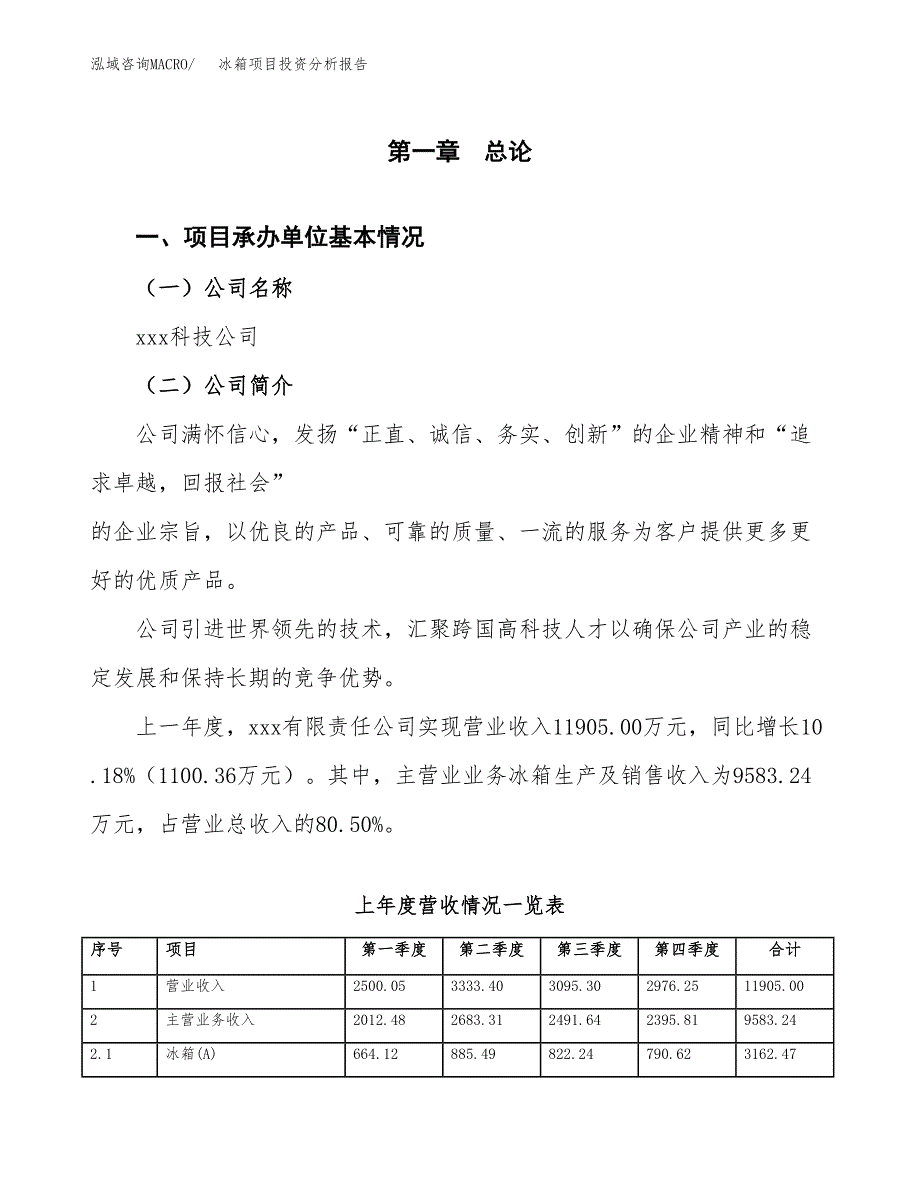 泓域咨询MACRO/ 冰箱项目投资分析报告

第一章 总论

一、项目承办单位基本情况

（一）公司名称

xxx科技公司

（二）公司简介

公司满怀信心，发扬“正直、诚信、务实、创新”的企业精神和“追求卓越，回报社会”
的企业宗旨，以优良的产品、可靠的质量、一流的服务为客户提供更多更好的优质产品。

公司引进世界领先的技术，汇聚跨国高科技人才以确保公司产业的稳定发展和保持长期的竞争优势。

上一年度，xxx有限责任公司实现营业收入11905.00万元，同比增长10.18%（1100.36万元）。其中，主营业业务冰箱生产及销售收入为9583.24万元，占营业总收入的80.50%。

上年度营收情况一览表

| 序号 | 项目 | 第一季度 | 第二季度 | 第三季度 | 第四季度 | 合计 |
|---|---|---|---|---|---|---|
| 1 | 营业收入 | 2500.05 | 3333.40 | 3095.30 | 2976.25 | 11905.00 |
| 2 | 主营业务收入 | 2012.48 | 2683.31 | 2491.64 | 2395.81 | 9583.24 |
| 2.1 | 冰箱(A) | 664.12 | 885.49 | 822.24 | 790.62 | 3162.47 |